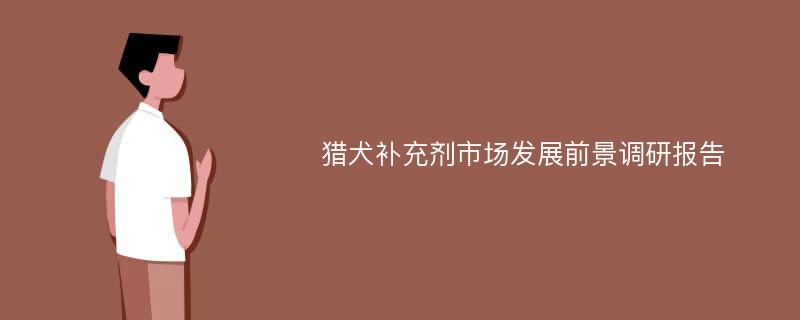 猎犬补充剂市场发展前景调研报告